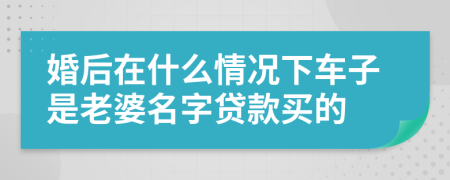 婚后在什么情况下车子是老婆名字贷款买的